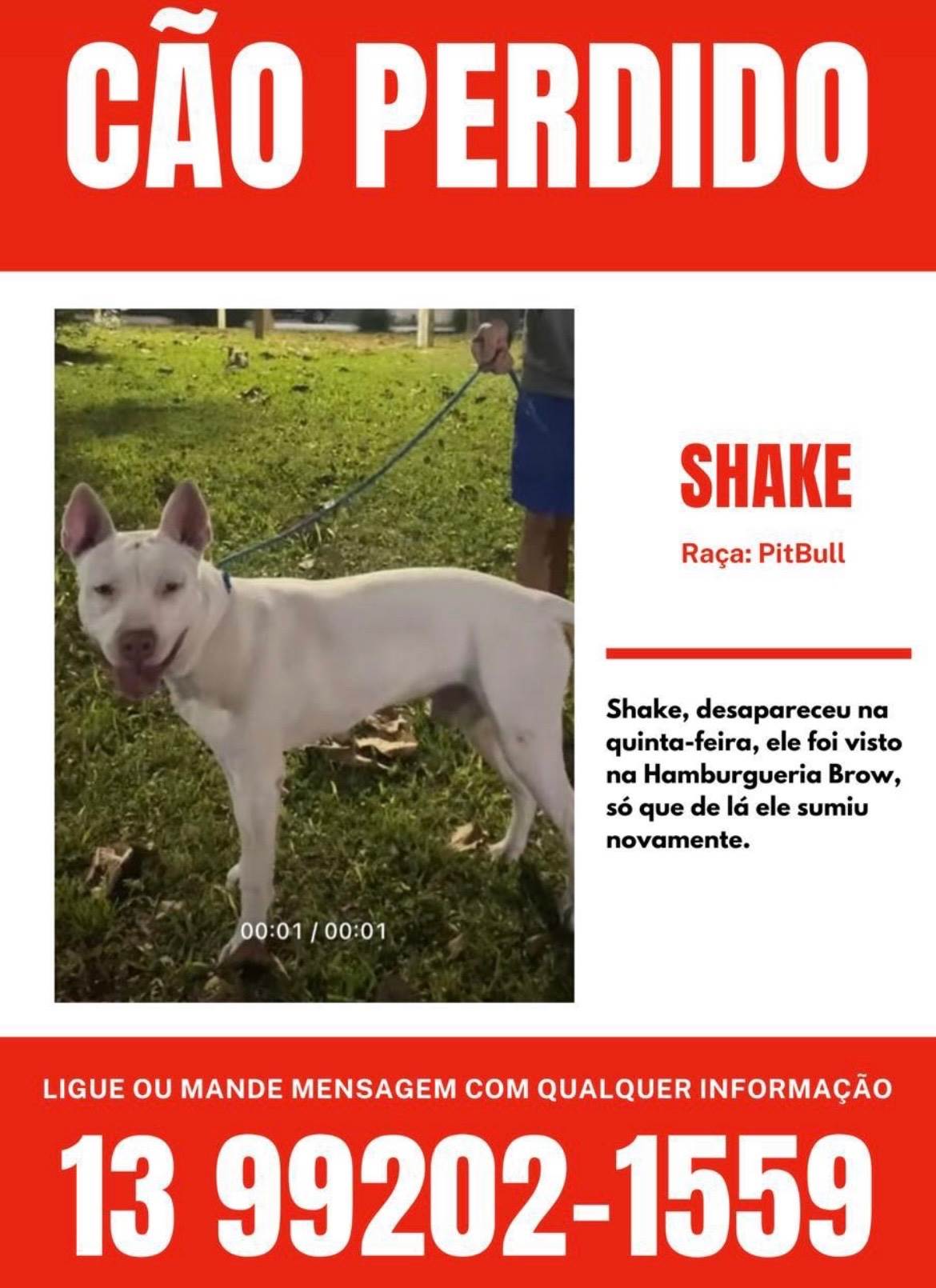 CÃO PERDIDO

00:01 / 00:01

SHAKE

Raça: PitBull

Shake, desapareceu na quinta-feira, ele foi visto na Hamburgueria Brow, só que de lá ele sumiu novamente.

LIGUE OU MANDE MENSAGEM COM QUALQUER INFORMAÇÃO

13 99202-1559